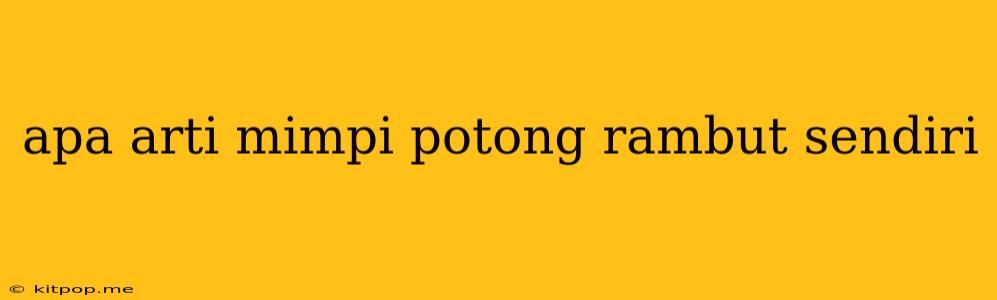 apa arti mimpi potong rambut sendiri

© kitpop.me